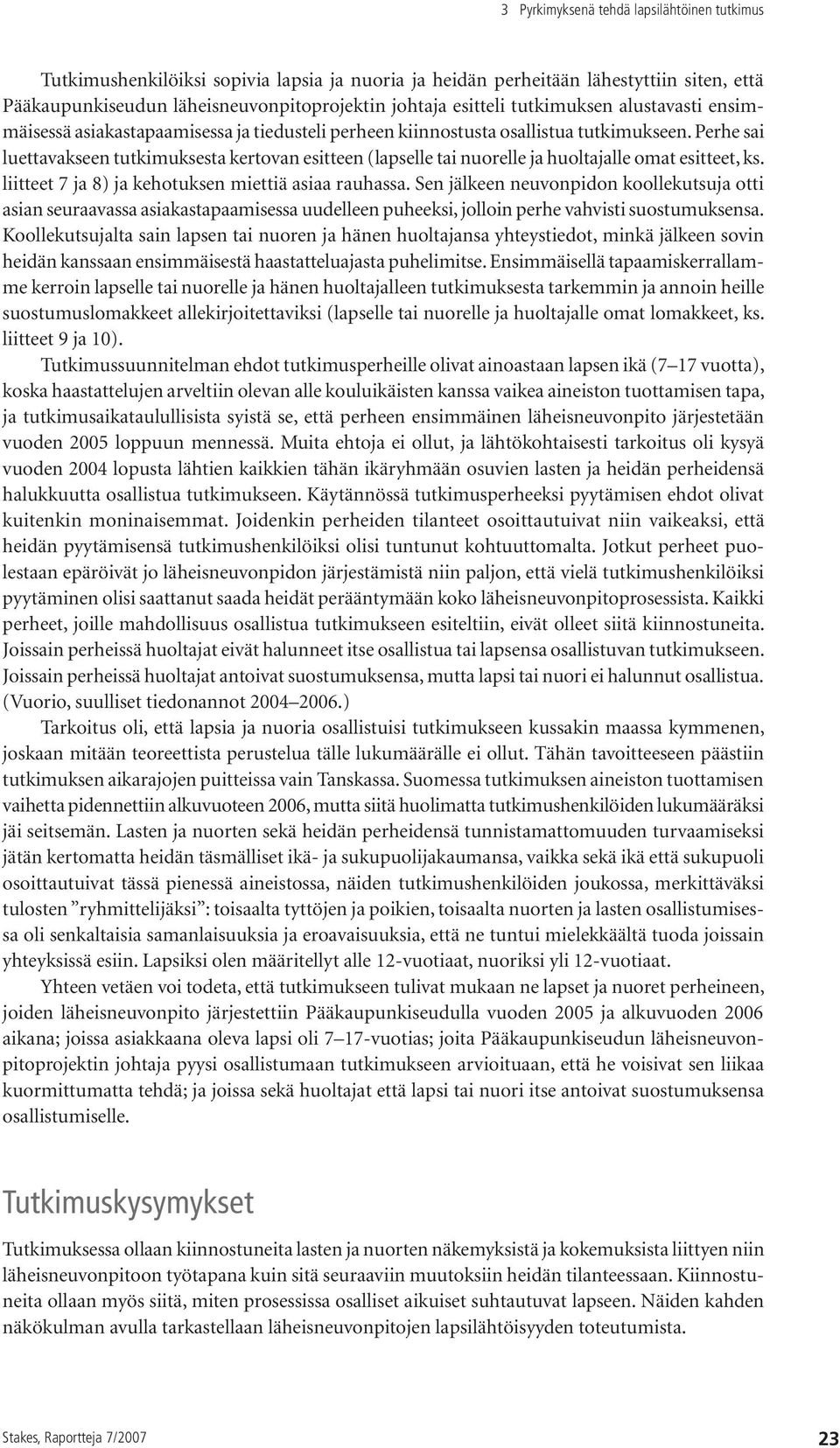 3 Pyrkimyksenä tehdä lapsilähtöinen tutkimus

Tutkimushenkilöiksi sopivia lapsia ja nuoria ja heidän perheitään lähestyttiin siten, että Pääkaupunkiseudun läheisneuvonpitoprojektin johtaja esitteli tutkimuksen alustavasti ensimmäisessä asiakastapaamisessa ja tiedusteli perheen kiinnostusta osallistua tutkimukseen. Perhe sai luettavakseen tutkimuksesta kertovan esitteen (lapselle tai nuorelle ja huoltajalle omat esitteet, ks. liitteet 7 ja 8) ja kehotuksen miettiä asiaa rauhassa. Sen jälkeen neuvonpidon koollekutsuja otti asian seuraavassa asiakastapaamisessa uudelleen puheeksi, jolloin perhe vahvisti suostumuksensa. Koollekutsujalta sain lapsen tai nuoren ja hänen huoltajansa yhteystiedot, minkä jälkeen sovin heidän kanssaan ensimmäisestä haastatteluajasta puhelimitse. Ensimmäisellä tapaamiskerrallamme kerroin lapselle tai nuorelle ja hänen huoltajalleen tutkimuksesta tarkemmin ja annoin heille suostumuslomakkeet allekirjoitettaviksi (lapselle tai nuorelle ja huoltajalle omat lomakkeet, ks. liitteet 9 ja 10).

Tutkimussuunnitelman ehdot tutkimusperheille olivat ainoastaan lapsen ikä (7–17 vuotta), koska haastattelujen arveltiin olevan alle kouluikäisten kanssa vaikea aineiston tuottamisen tapa, ja tutkimusaikataulullisista syistä se, että perheen ensimmäinen läheisneuvonpito järjestetään vuoden 2005 loppuun mennessä. Muita ehtoja ei ollut, ja lähtökohtaisesti tarkoitus oli kysyä vuoden 2004 lopusta lähtien kaikkien tähän ikäryhmään osuvien lasten ja heidän perheidensä halukkuutta osallistua tutkimukseen. Käytännössä tutkimusperheeksi pyytämisen ehdot olivat kuitenkin moninaisemmat. Joidenkin perheiden tilanteet osoittautuivat niin vaikeaksi, että heidän pyytämisensä tutkimushenkilöiksi olisi tuntunut kohtuuttomalta. Jotkut perheet puolestaan epäröivät jo läheisneuvonpidon järjestämistä niin paljon, että vielä tutkimushenkilöiksi pyytäminen olisi saattanut saada heidät perääntymään koko läheisneuvonpitoprosessista. Kaikki perheet, joille mahdollisuus osallistua tutkimukseen esiteltiin, eivät olleet siitä kiinnostuneita. Joissain perheissä huoltajat eivät halunneet itse osallistua tai lapsensa osallistuvan tutkimukseen. Joissain perheissä huoltajat antoivat suostumuksensa, mutta lapsi tai nuori ei halunnut osallistua. (Vuorio, suulliset tiedonannot 2004–2006.)

Tarkoitus oli, että lapsia ja nuoria osallistuisi tutkimukseen kussakin maassa kymmenen, joskaan mitään teoreettista perustelua tälle lukumäärälle ei ollut. Tähän tavoitteeseen päästiin tutkimuksen aikarajojen puitteissa vain Tanskassa. Suomessa tutkimuksen aineiston tuottamisen vaihetta pidennettiin alkuvuoteen 2006, mutta siitä huolimatta tutkimushenkilöiden lukumääräksi jäi seitsemän. Lasten ja nuorten sekä heidän perheidensä tunnistamattomuuden turvaamiseksi jätän kertomatta heidän täsmälliset ikä- ja sukupuolijakaumansa, vaikka sekä ikä että sukupuoli osoittautuivat tässä pienessä aineistossa, näiden tutkimushenkilöiden joukossa, merkittäväksi tulosten ”ryhmittelijäksi”: toisaalta tyttöjen ja poikien, toisaalta nuorten ja lasten osallistumisessa oli senkaltaisia samanlaisuuksia ja eroavaisuuksia, että ne tuntui mielekkäältä tuoda joissain yhteyksissä esiin. Lapsiksi olen määritellyt alle 12-vuotiaat, nuoriksi yli 12-vuotiaat.

Yhteen vetäen voi todeta, että tutkimukseen tulivat mukaan ne lapset ja nuoret perheineen, joiden läheisneuvonpito järjestettiin Pääkaupunkiseudulla vuoden 2005 ja alkuvuoden 2006 aikana; joissa asiakkaana oleva lapsi oli 7–17-vuotias; joita Pääkaupunkiseudun läheisneuvonpitoprojektin johtaja pyysi osallistumaan tutkimukseen arvioituaan, että he voisivat sen liikaa kuormittumatta tehdä; ja joissa sekä huoltajat että lapsi tai nuori itse antoivat suostumuksensa osallistumiselle.

Tutkimuskysymykset

Tutkimuksessa ollaan kiinnostuneita lasten ja nuorten näkemyksistä ja kokemuksista liittyen niin läheisneuvonpitoon työtapana kuin sitä seuraaviin muutoksiin heidän tilanteessaan. Kiinnostuneita ollaan myös siitä, miten prosessissa osalliset aikuiset suhtautuvat lapseen. Näiden kahden näkökulman avulla tarkastellaan läheisneuvonpitojen lapsilähtöisyyden toteutumista.

Stakes, Raportteja 7/2007

23